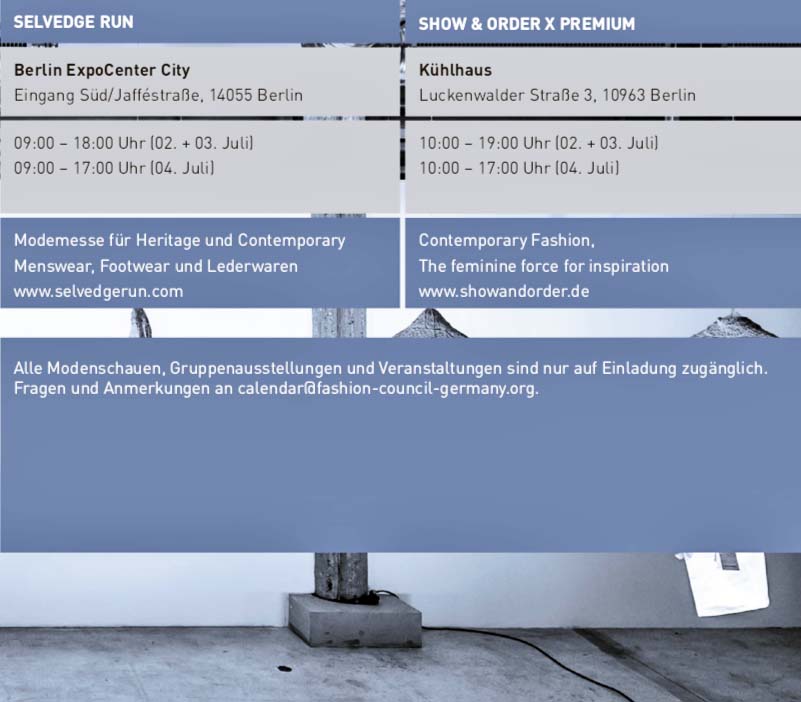 SELVEDGE RUN

Berlin ExpoCenter City
Eingang Süd/Jafféstraße, 14055 Berlin

09:00 – 18:00 Uhr (02. + 03. Juli)
09:00 – 17:00 Uhr (04. Juli)

Modemesse für Heritage und Contemporary Menswear, Footwear und Lederwaren
www.selvedgerun.com

SHOW & ORDER X PREMIUM

Kühlhaus
Luckenwalder Straße 3, 10963 Berlin

10:00 – 19:00 Uhr (02. + 03. Juli)
10:00 – 17:00 Uhr (04. Juli)

Contemporary Fashion,
The feminine force for inspiration
www.showandorder.de

Alle Modenschauen, Gruppenausstellungen und Veranstaltungen sind nur auf Einladung zugänglich. Fragen und Anmerkungen an calendar@fashion-council-germany.org.